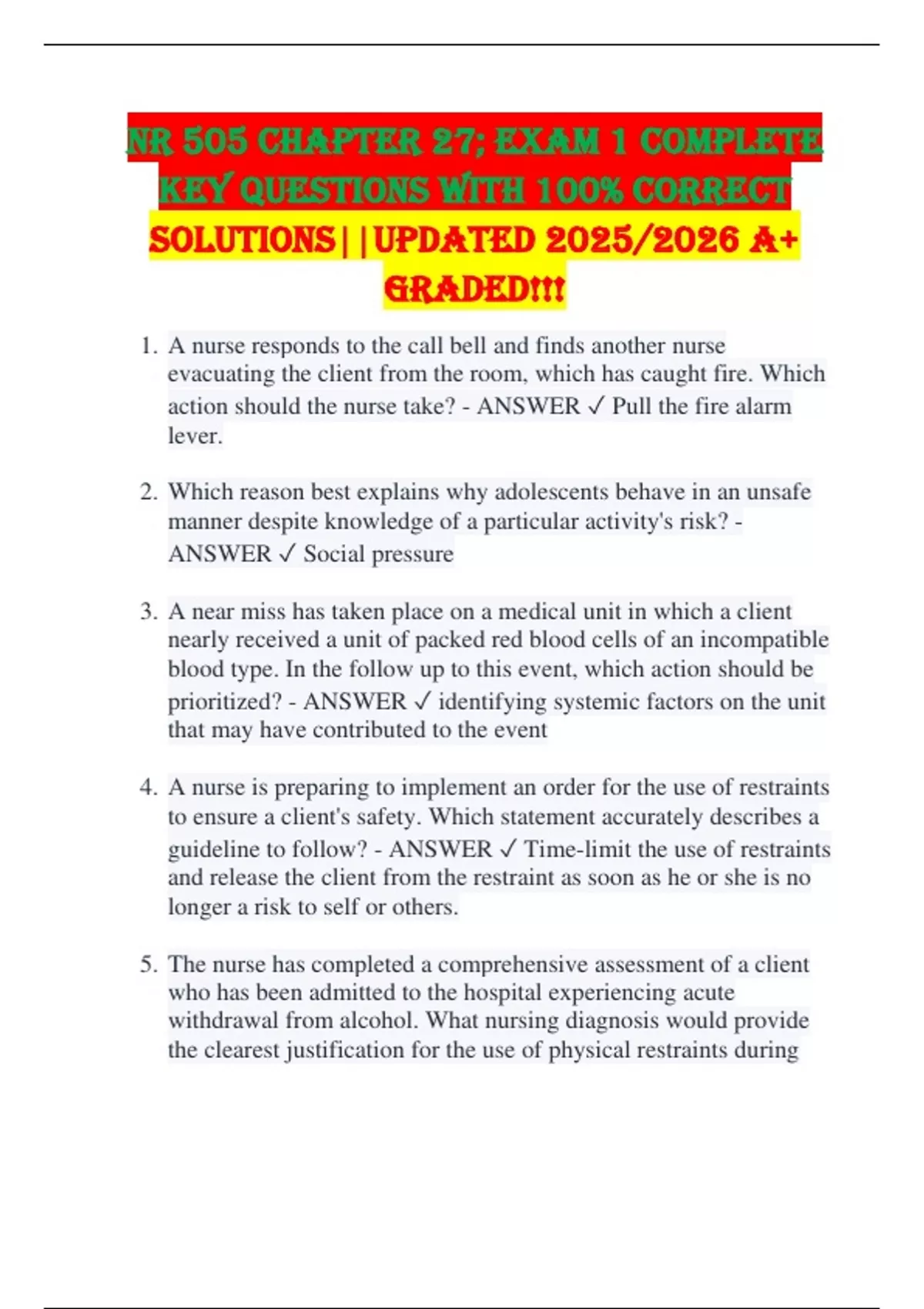 NR 505 CHAPTER 27; EXAM 1 COMPLETE KEY QUESTIONS WITH 100% CORRECT SOLUTIONS||UPDATED 2025/2026 A+ GRADED!!!

1. A nurse responds to the call bell and finds another nurse evacuating the client from the room, which has caught fire. Which action should the nurse take? - ANSWER ✓ Pull the fire alarm lever.

2. Which reason best explains why adolescents behave in an unsafe manner despite knowledge of a particular activity's risk? - ANSWER ✓ Social pressure

3. A near miss has taken place on a medical unit in which a client nearly received a unit of packed red blood cells of an incompatible blood type. In the follow up to this event, which action should be prioritized? - ANSWER ✓ identifying systemic factors on the unit that may have contributed to the event

4. A nurse is preparing to implement an order for the use of restraints to ensure a client's safety. Which statement accurately describes a guideline to follow? - ANSWER ✓ Time-limit the use of restraints and release the client from the restraint as soon as he or she is no longer a risk to self or others.

5. The nurse has completed a comprehensive assessment of a client who has been admitted to the hospital experiencing acute withdrawal from alcohol. What nursing diagnosis would provide the clearest justification for the use of physical restraints during